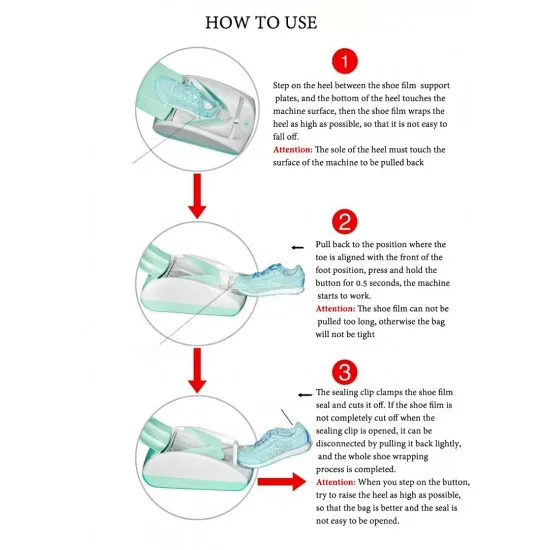 HOW TO USE

1

Step on the heel between the shoe film support plates, and the bottom of the heel touches the machine surface, then the shoe film wraps the heel as high as possible, so that it is not easy to fall off.
Attention: The sole of the heel must touch the surface of the machine to be pulled back

2

Pull back to the position where the toe is aligned with the front of the foot position, press and hold the button for 0.5 seconds, the machine starts to work.
Attention: The shoe film can not be pulled too long, otherwise the bag will not be tight

3

The sealing clip clamps the shoe film seal and cuts it off. If the shoe film is not completely cut off when the sealing clip is opened, it can be disconnected by pulling it back lightly, and the whole shoe wrapping process is completed.
Attention: When you step on the button, try to raise the heel as high as possible, so that the bag is better and the seal is not easy to be opened.